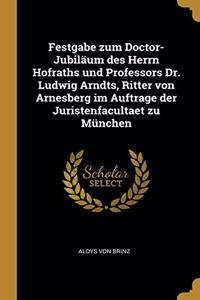 Festgabe zum Doctor-Jubiläum des Herrn Hofraths und Professors Dr. Ludwig Arndts, Ritter von Arnesberg im Auftrage der Juristenfacultaet zu München

Scholar SELECT

ALOYS VON BRINZ